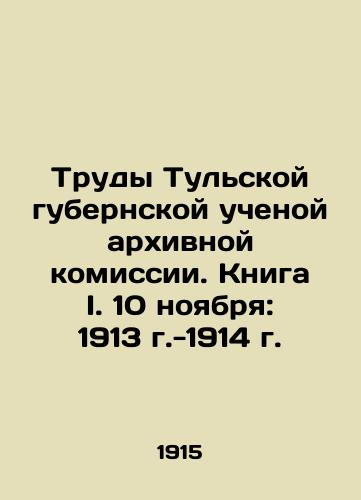 Труды Тульской губернской ученой архивной комиссии. Книга I. 10 ноября: 1913 г.-1914 г.

1915